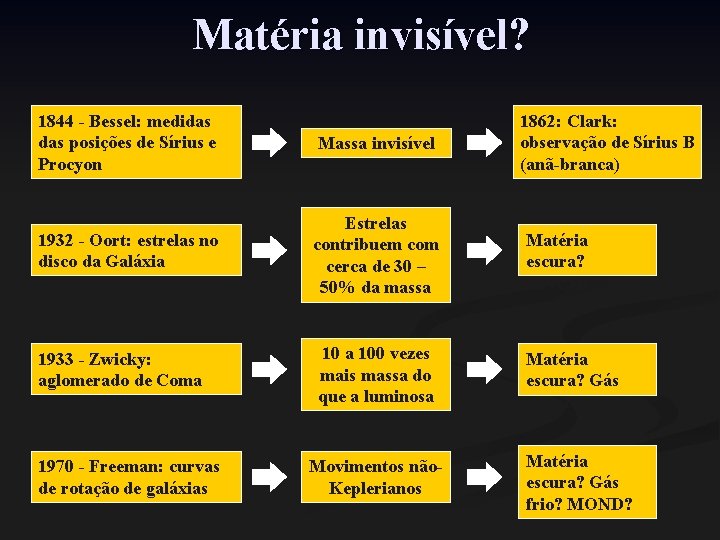 Matéria invisível?

1844 - Bessel: medidas das posições de Sírius e Procyon

Massa invisível

1862: Clark: observação de Sírius B (anã-branca)

1932 - Oort: estrelas no disco da Galáxia

Estrelas contribuem com cerca de 30 – 50% da massa

Matéria escura?

1933 - Zwicky: aglomerado de Coma

10 a 100 vezes mais massa do que a luminosa

Matéria escura? Gás

1970 - Freeman: curvas de rotação de galáxias

Movimentos não-Keplerianos

Matéria escura? Gás frio? MOND?